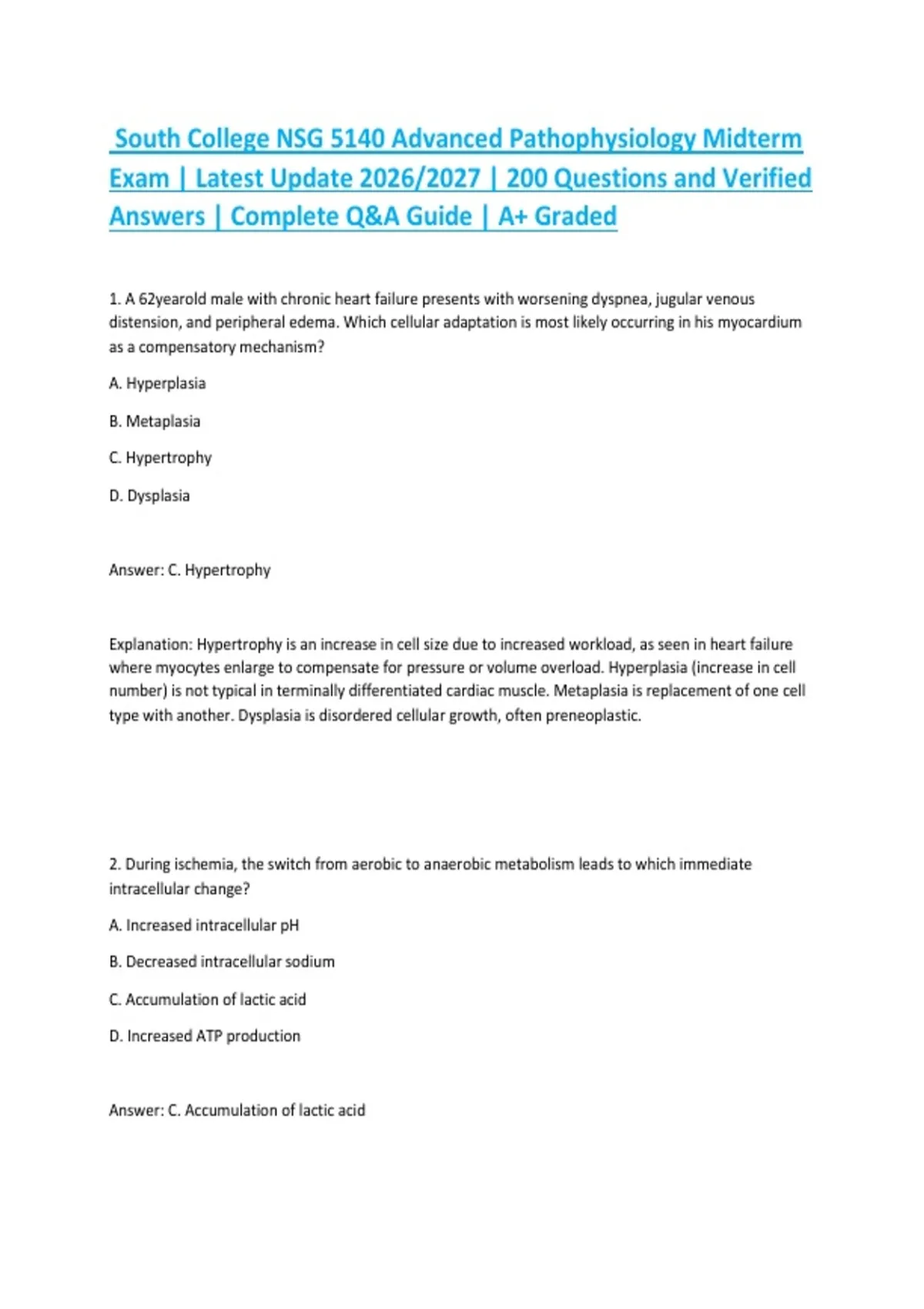 South College NSG 5140 Advanced Pathophysiology Midterm Exam | Latest Update 2026/2027 | 200 Questions and Verified Answers | Complete Q&A Guide | A+ Graded

1. A 62yearold male with chronic heart failure presents with worsening dyspnea, jugular venous distension, and peripheral edema. Which cellular adaptation is most likely occurring in his myocardium as a compensatory mechanism?

A. Hyperplasia

B. Metaplasia

C. Hypertrophy

D. Dysplasia

Answer: C. Hypertrophy

Explanation: Hypertrophy is an increase in cell size due to increased workload, as seen in heart failure where myocytes enlarge to compensate for pressure or volume overload. Hyperplasia (increase in cell number) is not typical in terminally differentiated cardiac muscle. Metaplasia is replacement of one cell type with another. Dysplasia is disordered cellular growth, often preneoplastic.

2. During ischemia, the switch from aerobic to anaerobic metabolism leads to which immediate intracellular change?

A. Increased intracellular pH

B. Decreased intracellular sodium

C. Accumulation of lactic acid

D. Increased ATP production

Answer: C. Accumulation of lactic acid